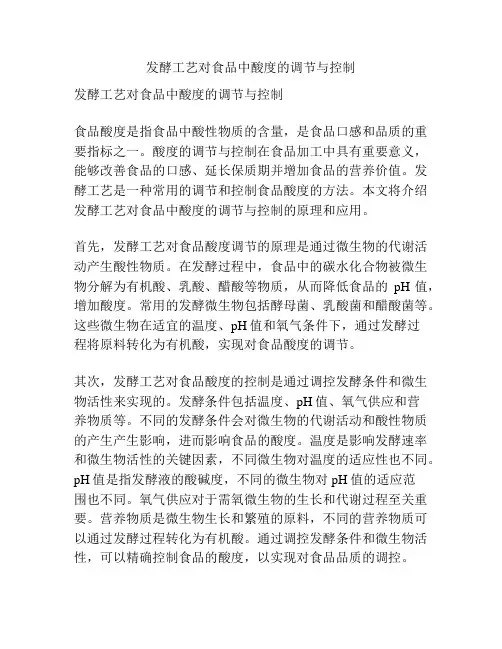 发酵工艺对食品中酸度的调节与控制

发酵工艺对食品中酸度的调节与控制

食品酸度是指食品中酸性物质的含量，是食品口感和品质的重要指标之一。酸度的调节与控制在食品加工中具有重要意义，能够改善食品的口感、延长保质期并增加食品的营养价值。发酵工艺是一种常用的调节和控制食品酸度的方法。本文将介绍发酵工艺对食品中酸度的调节与控制的原理和应用。

首先，发酵工艺对食品酸度调节的原理是通过微生物的代谢活动产生酸性物质。在发酵过程中，食品中的碳水化合物被微生物分解为有机酸、乳酸、醋酸等物质，从而降低食品的 pH 值，增加酸度。常用的发酵微生物包括酵母菌、乳酸菌和醋酸菌等。这些微生物在适宜的温度、pH 值和氧气条件下，通过发酵过程将原料转化为有机酸，实现对食品酸度的调节。

其次，发酵工艺对食品酸度的控制是通过调控发酵条件和微生物活性来实现的。发酵条件包括温度、pH 值、氧气供应和营养物质等。不同的发酵条件会对微生物的代谢活动和酸性物质的产生产生影响，进而影响食品的酸度。温度是影响发酵速率和微生物活性的关键因素，不同微生物对温度的适应性也不同。pH 值是指发酵液的酸碱度，不同的微生物对 pH 值的适应范围也不同。氧气供应对于需氧微生物的生长和代谢过程至关重要。营养物质是微生物生长和繁殖的原料，不同的营养物质可以通过发酵过程转化为有机酸。通过调控发酵条件和微生物活性，可以精确控制食品的酸度，以实现对食品品质的调控。